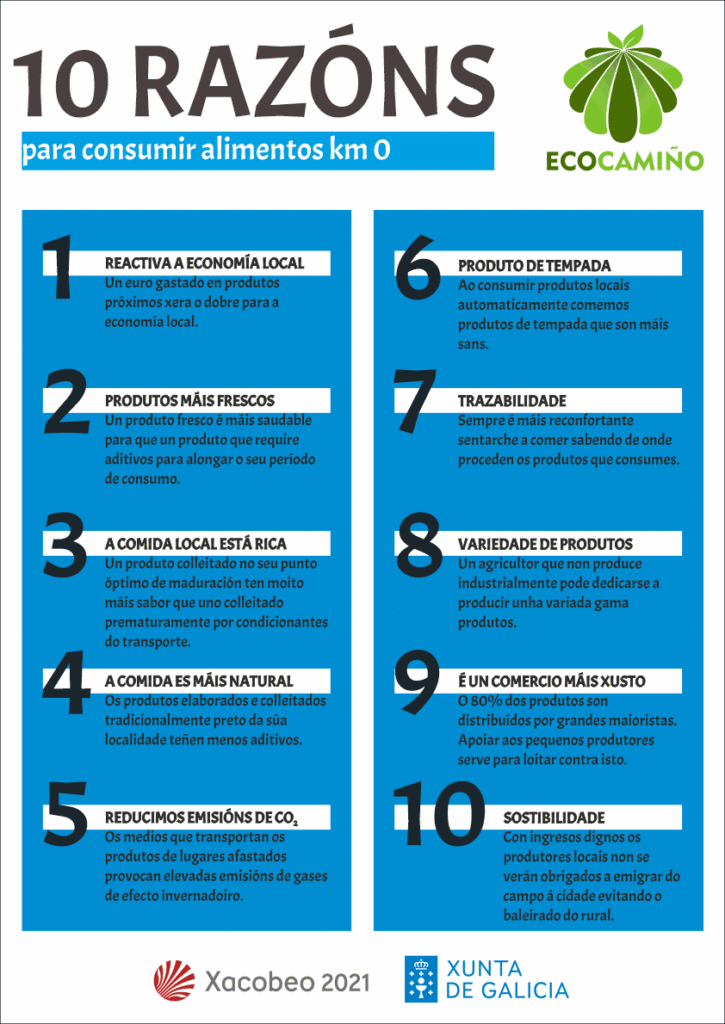 10 RAZÓNS

para consumir alimentos km 0

ECOCAMIÑO

1

REACTIVA A ECONOMÍA LOCAL

Un euro gastado en produtos próximos xera o dobre para a economía local.

2

PRODUTOS MÁIS FRESCOS

Un produto fresco é máis saudable para que un produto que require aditivos para alongar o seu período de consumo.

3

A COMIDA LOCAL ESTÁ RICA

Un produto colleitado no seu punto óptimo de maduración ten moito máis sabor que uno colleitado prematuramente por condicionantes do transporte.

4

A COMIDA ES MÁIS NATURAL

Os produtos elaborados e colleitados tradicionalmente preto da súa localidade teñen menos aditivos.

5

REDUCIMOS EMISIÓNS DE $CO_2$

Os medios que transportan os produtos de lugares afastados provocan elevadas emisións de gases de efecto invernadoiro.

6

PRODUTO DE TEMPADA

Ao consumir produtos locais automaticamente comemos produtos de tempada que son máis sans.

7

TRAZABILIDADE

Sempre é máis reconfortante sentarche a comer sabendo de onde proceden os produtos que consumes.

8

VARIEDADE DE PRODUTOS

Un agricultor que non produce industrialmente pode dedicarse a producir unha variada gama produtos.

9

É UN COMERCIO MÁIS XUSTO

O 80% dos produtos son distribuídos por grandes maioristas. Apoiar aos pequenos produtores serve para loitar contra isto.

10

SOSTIBILIDADE

Con ingresos dignos os produtores locais non se verán obrigados a emigrar do campo á cidade evitando o baleirado do rural.

Xacobeo 2021

XUNTA
DE GALICIA